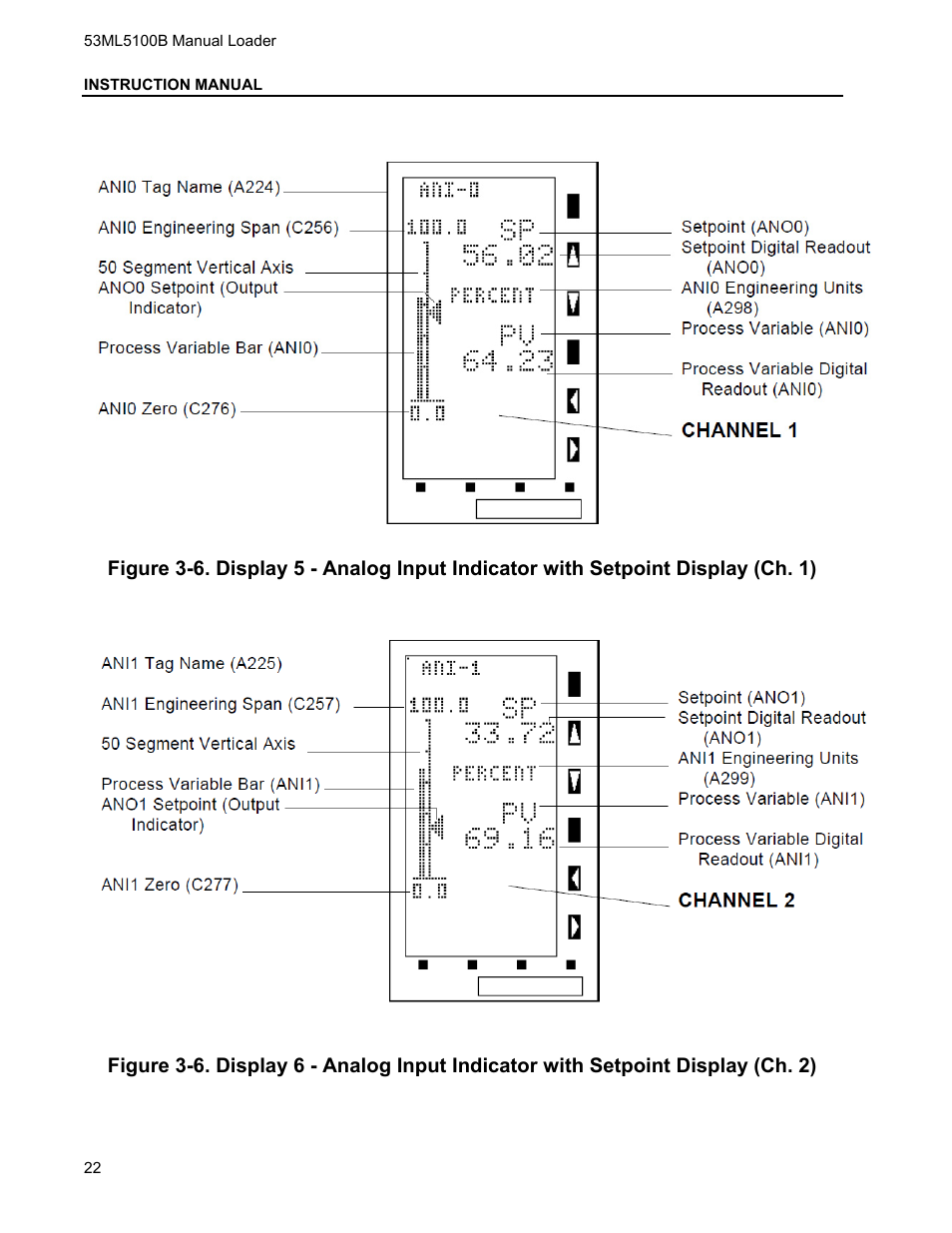 53ML5100B Manual Loader

INSTRUCTION MANUAL

ANI0 Tag Name (A224)

ANI0 Engineering Span (C256)

50 Segment Vertical Axis

ANO0 Setpoint (Output Indicator)

Process Variable Bar (ANI0)

ANI0 Zero (C276)

ANI-0

100.0

SP

56.02

PERCENT

PV

64.23

0.0

Setpoint (ANO0)

Setpoint Digital Readout (ANO0)

ANI0 Engineering Units (A298)

Process Variable (ANI0)

Process Variable Digital Readout (ANI0)

CHANNEL 1

Figure 3-6. Display 5 - Analog Input Indicator with Setpoint Display (Ch. 1)

ANI1 Tag Name (A225)

ANI1 Engineering Span (C257)

50 Segment Vertical Axis

Process Variable Bar (ANI1)

ANO1 Setpoint (Output Indicator)

ANI1 Zero (C277)

ANI-1

100.0

SP

33.72

PERCENT

PV

69.16

0.0

Setpoint (ANO1)

Setpoint Digital Readout (ANO1)

ANI1 Engineering Units (A299)

Process Variable (ANI1)

Process Variable Digital Readout (ANI1)

CHANNEL 2

Figure 3-6. Display 6 - Analog Input Indicator with Setpoint Display (Ch. 2)

22